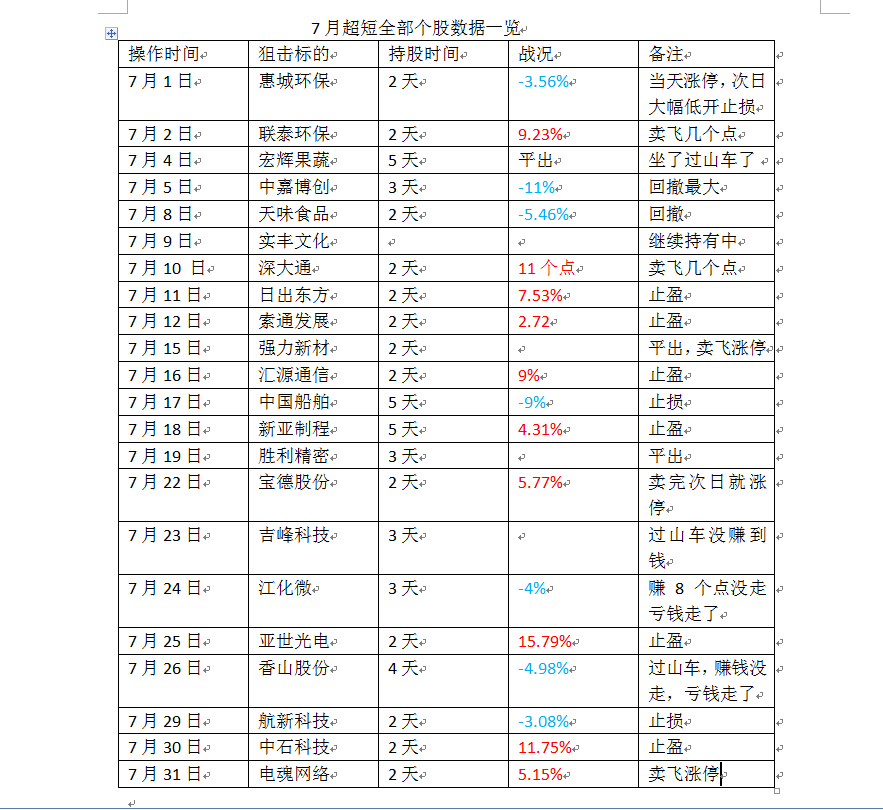 7月超短全部个股数据一览

| 操作时间 | 狙击标的 | 持股时间 | 战况 | 备注 |
|---|---|---|---|---|
| 7月1日 | 惠城环保 | 2天 | -3.56% | 当天涨停，次日大幅低开止损 |
| 7月2日 | 联泰环保 | 2天 | 9.23% | 卖飞几个点 |
| 7月4日 | 宏辉果蔬 | 5天 | 平出 | 坐了过山车了 |
| 7月5日 | 中嘉博创 | 3天 | -11% | 回撤最大 |
| 7月8日 | 天味食品 | 2天 | -5.46% | 回撤 |
| 7月9日 | 实丰文化 | | | 继续持有中 |
| 7月10 日 | 深大通 | 2天 | 11个点 | 卖飞几个点 |
| 7月11日 | 日出东方 | 2天 | 7.53% | 止盈 |
| 7月12日 | 索通发展 | 2天 | 2.72 | 止盈 |
| 7月15日 | 强力新材 | 2天 | | 平出，卖飞涨停 |
| 7月16日 | 汇源通信 | 2天 | 9% | 止盈 |
| 7月17日 | 中国船舶 | 5天 | -9% | 止损 |
| 7月18日 | 新亚制程 | 5天 | 4.31% | 止盈 |
| 7月19日 | 胜利精密 | 3天 | | 平出 |
| 7月22日 | 宝德股份 | 2天 | 5.77% | 卖完次日就涨停 |
| 7月23日 | 吉峰科技 | 3天 | | 过山车没赚到钱 |
| 7月24日 | 江化微 | 3天 | -4% | 赚 8 个点没走亏钱走了 |
| 7月25日 | 亚世光电 | 2天 | 15.79% | 止盈 |
| 7月26日 | 香山股份 | 4天 | -4.98% | 过山车，赚钱没走，亏钱走了 |
| 7月29日 | 航新科技 | 2天 | -3.08% | 止损 |
| 7月30日 | 中石科技 | 2天 | 11.75% | 止盈 |
| 7月31日 | 电魂网络 | 2天 | 5.15% | 卖飞涨停 |